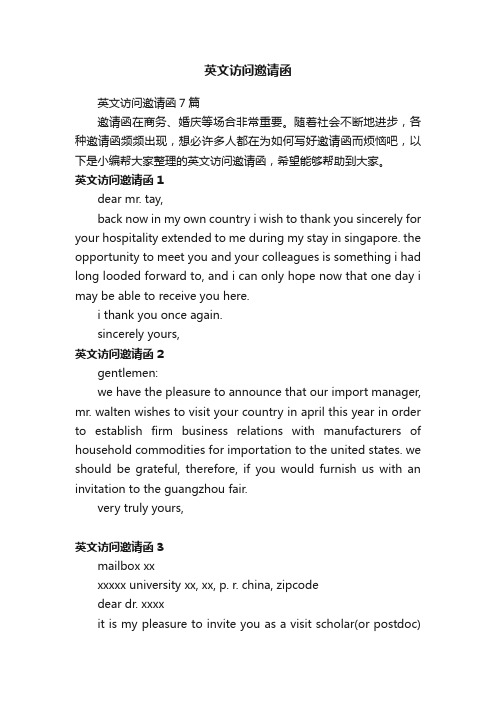 英文访问邀请函

英文访问邀请函 7 篇

邀请函在商务、婚庆等场合非常重要。随着社会不断地进步，各种邀请函频频出现，想必许多人都在为如何写好邀请函而烦恼吧，以下是小编帮大家整理的英文访问邀请函，希望能够帮助到大家。

英文访问邀请函 1

dear mr. tay,

back now in my own country i wish to thank you sincerely for your hospitality extended to me during my stay in singapore. the opportunity to meet you and your colleagues is something i had long looded forward to, and i can only hope now that one day i may be able to receive you here.

i thank you once again.

sincerely yours,

英文访问邀请函 2

gentlemen:

we have the pleasure to announce that our import manager, mr. walten wishes to visit your country in april this year in order to establish firm business relations with manufacturers of household commodities for importation to the united states. we should be grateful, therefore, if you would furnish us with an invitation to the guangzhou fair.

very truly yours,

英文访问邀请函 3

mailbox xx

xxxxx university xx, xx, p. r. china, zipcode

dear dr. xxxx

it is my pleasure to invite you as a visit scholar(or postdoc)